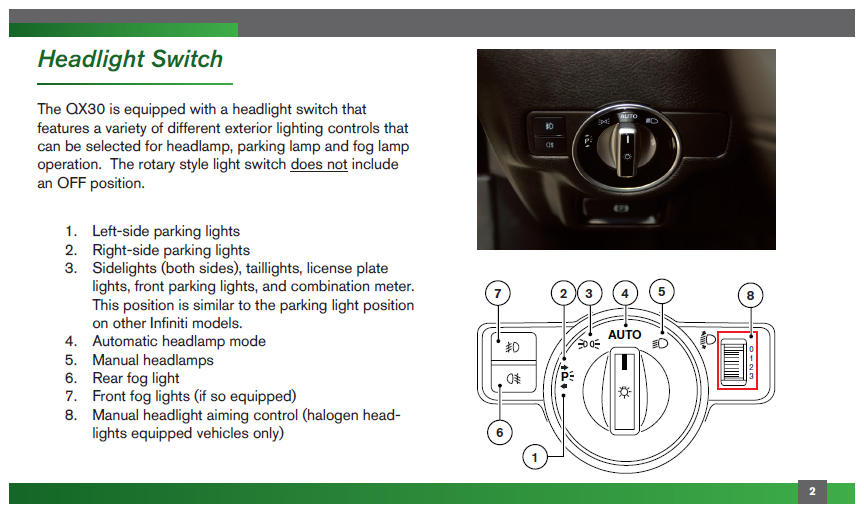 Headlight Switch

The QX30 is equipped with a headlight switch that features a variety of different exterior lighting controls that can be selected for headlamp, parking lamp and fog lamp operation. The rotary style light switch does not include an OFF position.

1. Left-side parking lights
2. Right-side parking lights
3. Sidelights (both sides), taillights, license plate lights, front parking lights, and combination meter. This position is similar to the parking light position on other Infiniti models.
4. Automatic headlamp mode
5. Manual headlamps
6. Rear fog light
7. Front fog lights (if so equipped)
8. Manual headlight aiming control (halogen headlights equipped vehicles only)

AUTO

7 2 3 4 5 8

AUTO

P

0
1
2
3

6

1

2